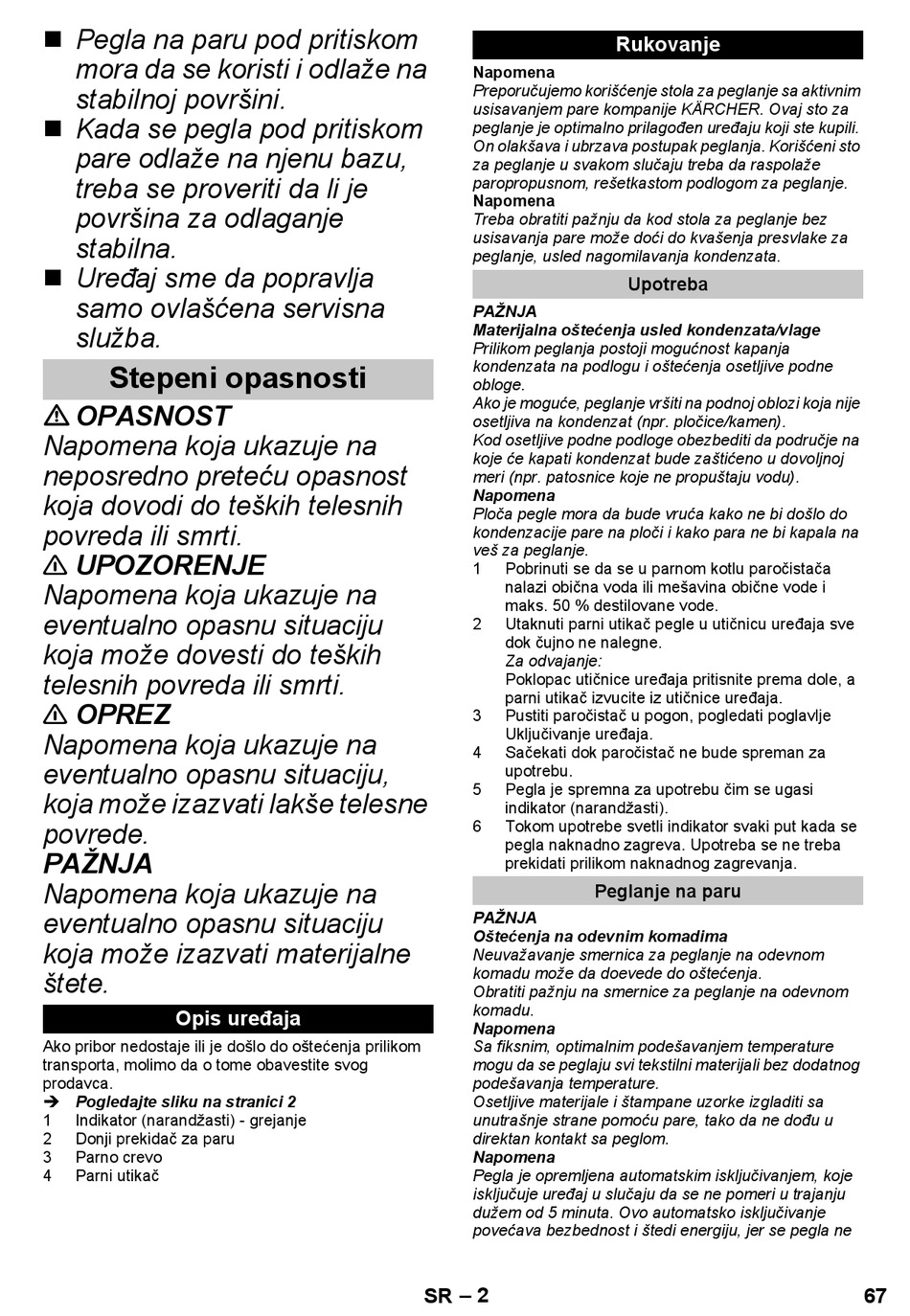 ■ Pegla na paru pod pritiskom mora da se koristi i odlaže na stabilnoj površini.

■ Kada se pegla pod pritiskom pare odlaže na njenu bazu, treba se proveriti da li je površina za odlaganje stabilna.

■ Uređaj sme da popravlja samo ovlašćena servisna služba.

Stepeni opasnosti

⚠ OPASNOST
Napomena koja ukazuje na neposredno preteću opasnost koja dovodi do teških telesnih povreda ili smrti.

⚠ UPOZORENJE
Napomena koja ukazuje na eventualno opasnu situaciju koja može dovesti do teških telesnih povreda ili smrti.

⚠ OPREZ
Napomena koja ukazuje na eventualno opasnu situaciju, koja može izazvati lakše telesne povrede.

PAŽNJA
Napomena koja ukazuje na eventualno opasnu situaciju koja može izazvati materijalne štete.

Opis uređaja

Ako pribor nedostaje ili je došlo do oštećenja prilikom transporta, molimo da o tome obavestite svog prodavca.

➔ Pogledajte sliku na stranici 2

1 Indikator (narandžasti) - grejanje
2 Donji prekidač za paru
3 Parno crevo
4 Parni utikač

Rukovanje

Napomena
Preporučujemo korišćenje stola za peglanje sa aktivnim usisavanjem pare kompanije KÄRCHER. Ovaj sto za peglanje je optimalno prilagođen uređaju koji ste kupili. On olakšava i ubrzava postupak peglanja. Korišćeni sto za peglanje u svakom slučaju treba da raspolaže paropropusnom, rešetkastom podlogom za peglanje.

Napomena
Treba obratiti pažnju da kod stola za peglanje bez usisavanja pare može doći do kvašenja presvlake za peglanje, usled nagomilavanja kondenzata.

Upotreba

PAŽNJA
Materijalna oštećenja usled kondenzata/vlage
Prilikom peglanja postoji mogućnost kapanja kondenzata na podlogu i oštećenja osetljive podne obloge.
Ako je moguće, peglanje vršiti na podnoj oblozi koja nije osetljiva na kondenzat (npr. pločice/kamen).
Kod osetljive podne podloge obezbediti da područje na koje će kapati kondenzat bude zaštićeno u dovoljnoj meri (npr. patosnice koje ne propuštaju vodu).

Napomena
Ploča pegle mora da bude vruća kako ne bi došlo do kondenzacije pare na ploči i kako para ne bi kapala na veš za peglanje.

1 Pobrinuti se da se u parnom kotlu paročistača nalazi obična voda ili mešavina obične vode i maks. 50 % destilovane vode.
2 Utaknuti parni utikač pegle u utičnicu uređaja sve dok čujno ne nalegne.
Za odvajanje:
Poklopac utičnice uređaja pritisnite prema dole, a parni utikač izvucite iz utičnice uređaja.
3 Pustiti paročistač u pogon, pogledati poglavlje Uključivanje uređaja.
4 Sačekati dok paročistač ne bude spreman za upotrebu.
5 Pegla je spremna za upotrebu čim se ugasi indikator (narandžasti).
6 Tokom upotrebe svetli indikator svaki put kada se pegla naknadno zagreva. Upotreba se ne treba prekidati prilikom naknadnog zagrevanja.

Peglanje na paru

PAŽNJA
Oštećenja na odevnim komadima
Neuvažavanje smernica za peglanje na odevnom komadu može da doevede do oštećenja.
Obratiti pažnju na smernice za peglanje na odevnom komadu.

Napomena
Sa fiksnim, optimalnim podešavanjem temperature mogu da se peglaju svi tekstilni materijali bez dodatnog podešavanja temperature.
Osetljive materijale i štampane uzorke izgladiti sa unutrašnje strane pomoću pare, tako da ne dođu u direktan kontakt sa peglom.

Napomena
Pegla je opremljena automatskim isključivanjem, koje isključuje uređaj u slučaju da se ne pomeri u trajanju dužem od 5 minuta. Ovo automatsko isključivanje povećava bezbednost i štedi energiju, jer se pegla ne

SR – 2 67